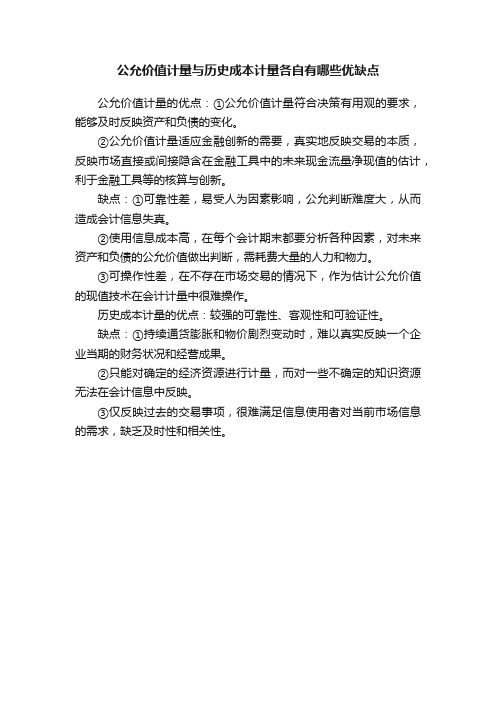 公允价值计量与历史成本计量各自有哪些优缺点

公允价值计量的优点：①公允价值计量符合决策有用观的要求，能够及时反映资产和负债的变化。

②公允价值计量适应金融创新的需要，真实地反映交易的本质，反映市场直接或间接隐含在金融工具中的未来现金流量净现值的估计，利于金融工具等的核算与创新。

缺点：①可靠性差，易受人为因素影响，公允判断难度大，从而造成会计信息失真。

②使用信息成本高，在每个会计期末都要分析各种因素，对未来资产和负债的公允价值做出判断，需耗费大量的人力和物力。

③可操作性差，在不存在市场交易的情况下，作为估计公允价值的现值技术在会计计量中很难操作。

历史成本计量的优点：较强的可靠性、客观性和可验证性。

缺点：①持续通货膨胀和物价剧烈变动时，难以真实反映一个企业当期的财务状况和经营成果。

②只能对确定的经济资源进行计量，而对一些不确定的知识资源无法在会计信息中反映。

③仅反映过去的交易事项，很难满足信息使用者对当前市场信息的需求，缺乏及时性和相关性。